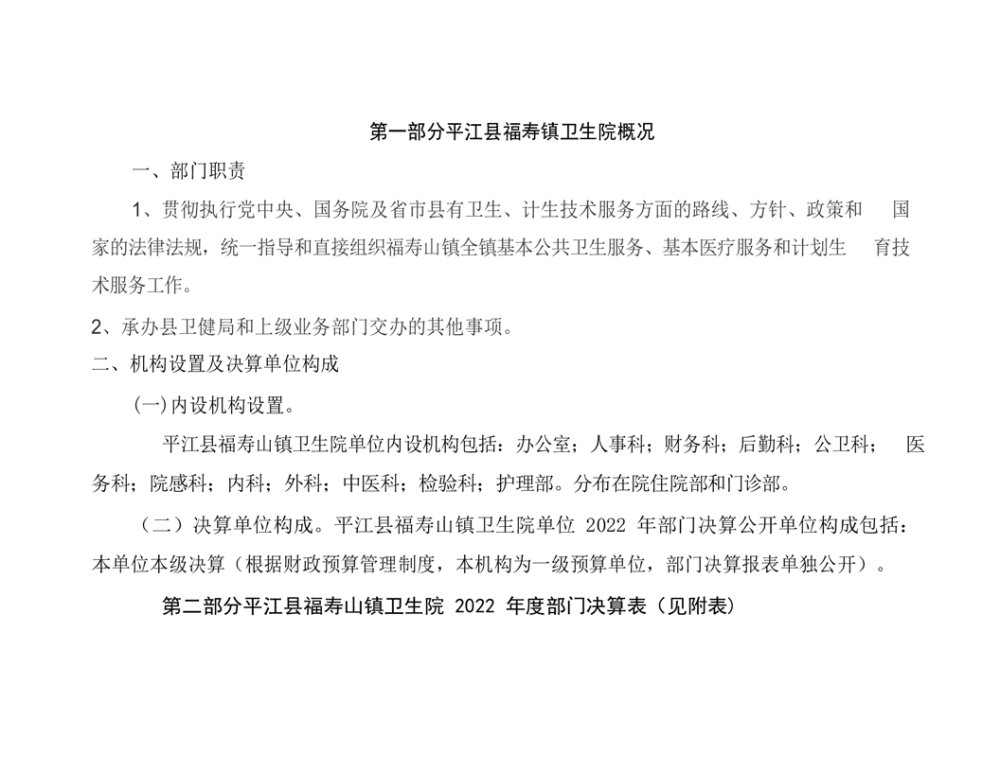 第一部分平江县福寿镇卫生院概况

一、部门职责

1、贯彻执行党中央、国务院及省市县有卫生、计生技术服务方面的路线、方针、政策和 国家的法律法规，统一指导和直接组织福寿山镇全镇基本公共卫生服务、基本医疗服务和计划生 育技术服务工作。

2、承办县卫健局和上级业务部门交办的其他事项。

二、机构设置及决算单位构成

(一)内设机构设置。

平江县福寿山镇卫生院单位内设机构包括：办公室；人事科；财务科；后勤科；公卫科； 医务科；院感科；内科；外科；中医科；检验科；护理部。分布在院住院部和门诊部。

（二）决算单位构成。平江县福寿山镇卫生院单位 2022 年部门决算公开单位构成包括：本单位本级决算（根据财政预算管理制度，本机构为一级预算单位，部门决算报表单独公开）。

第二部分平江县福寿山镇卫生院 2022 年度部门决算表（见附表）